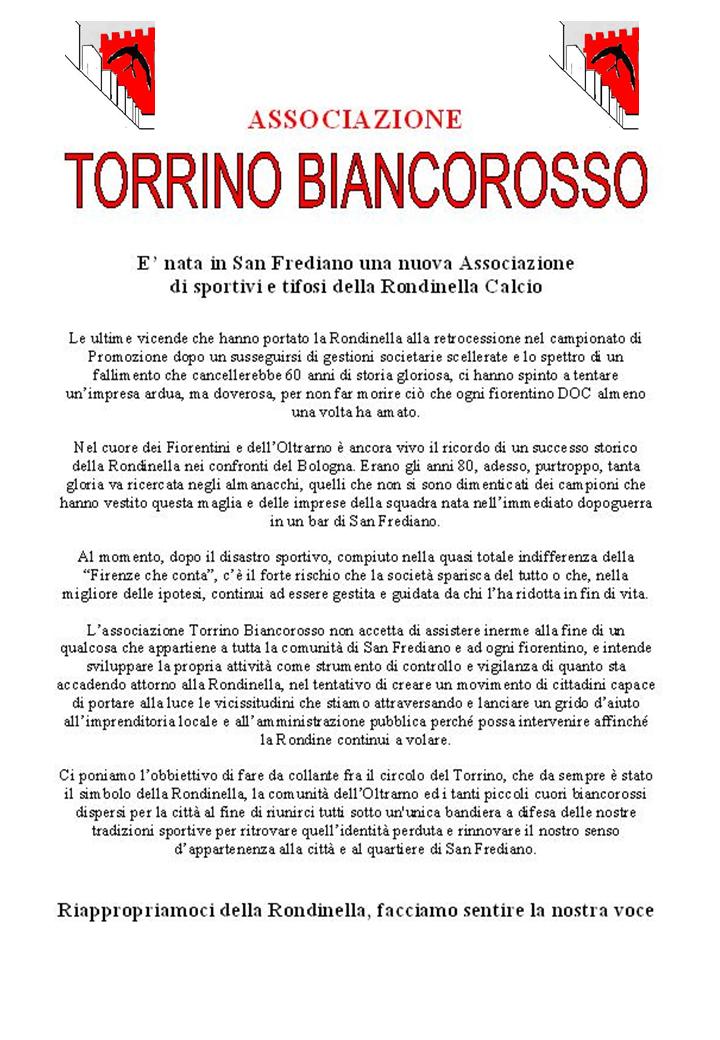 ASSOCIAZIONE

TORRINO BIANCOROSSO

E' nata in San Frediano una nuova Associazione di sportivi e tifosi della Rondinella Calcio

Le ultime vicende che hanno portato la Rondinella alla retrocessione nel campionato di Promozione dopo un susseguirsi di gestioni societarie scellerate e lo spettro di un fallimento che cancellerebbe 60 anni di storia gloriosa, ci hanno spinto a tentare un'impresa ardua, ma doverosa, per non far morire ciò che ogni fiorentino DOC almeno una volta ha amato.

Nel cuore dei Fiorentini e dell'Oltrarno è ancora vivo il ricordo di un successo storico della Rondinella nei confronti del Bologna. Erano gli anni 80, adesso, purtroppo, tanta gloria va ricercata negli almanacchi, quelli che non si sono dimenticati dei campioni che hanno vestito questa maglia e delle imprese della squadra nata nell'immediato dopoguerra in un bar di San Frediano.

Al momento, dopo il disastro sportivo, compiuto nella quasi totale indifferenza della "Firenze che conta", c'è il forte rischio che la società sparisca del tutto o che, nella migliore delle ipotesi, continui ad essere gestita e guidata da chi l'ha ridotta in fin di vita.

L'associazione Torrino Biancorosso non accetta di assistere inerme alla fine di un qualcosa che appartiene a tutta la comunità di San Frediano e ad ogni fiorentino, e intende sviluppare la propria attività come strumento di controllo e vigilanza di quanto sta accadendo attorno alla Rondinella, nel tentativo di creare un movimento di cittadini capace di portare alla luce le vicissitudini che stiamo attraversando e lanciare un grido d'aiuto all'imprenditoria locale e all'amministrazione pubblica perché possa intervenire affinché la Rondine continui a volare.

Ci poniamo l'obbiettivo di fare da collante fra il circolo del Torrino, che da sempre è stato il simbolo della Rondinella, la comunità dell'Oltrarno ed i tanti piccoli cuori biancorossi dispersi per la città al fine di riunirci tutti sotto un'unica bandiera a difesa delle nostre tradizioni sportive per ritrovare quell'identità perduta e rinnovare il nostro senso d'appartenenza alla città e al quartiere di San Frediano.

Riappropriamoci della Rondinella, facciamo sentire la nostra voce